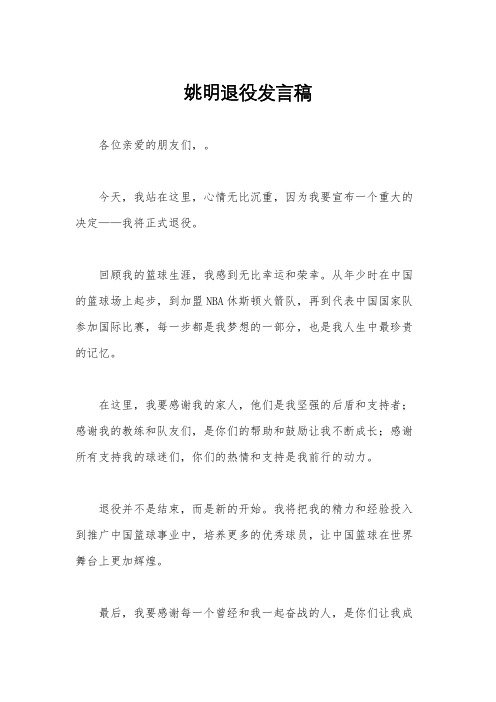 姚明退役发言稿

各位亲爱的朋友们，。

今天，我站在这里，心情无比沉重，因为我要宣布一个重大的决定——我将正式退役。

回顾我的篮球生涯，我感到无比幸运和荣幸。从年少时在中国的篮球场上起步，到加盟NBA休斯顿火箭队，再到代表中国国家队参加国际比赛，每一步都是我梦想的一部分，也是我人生中最珍贵的记忆。

在这里，我要感谢我的家人，他们是我坚强的后盾和支持者；感谢我的教练和队友们，是你们的帮助和鼓励让我不断成长；感谢所有支持我的球迷们，你们的热情和支持是我前行的动力。

退役并不是结束，而是新的开始。我将把我的精力和经验投入到推广中国篮球事业中，培养更多的优秀球员，让中国篮球在世界舞台上更加辉煌。

最后，我要感谢每一个曾经和我一起奋战的人，是你们让我成